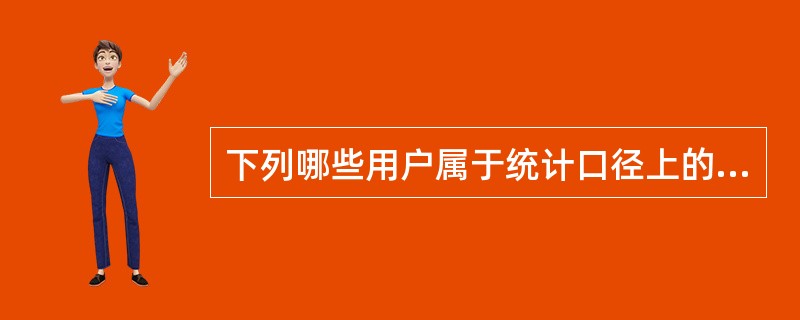 下列哪些用户属于统计口径上的...